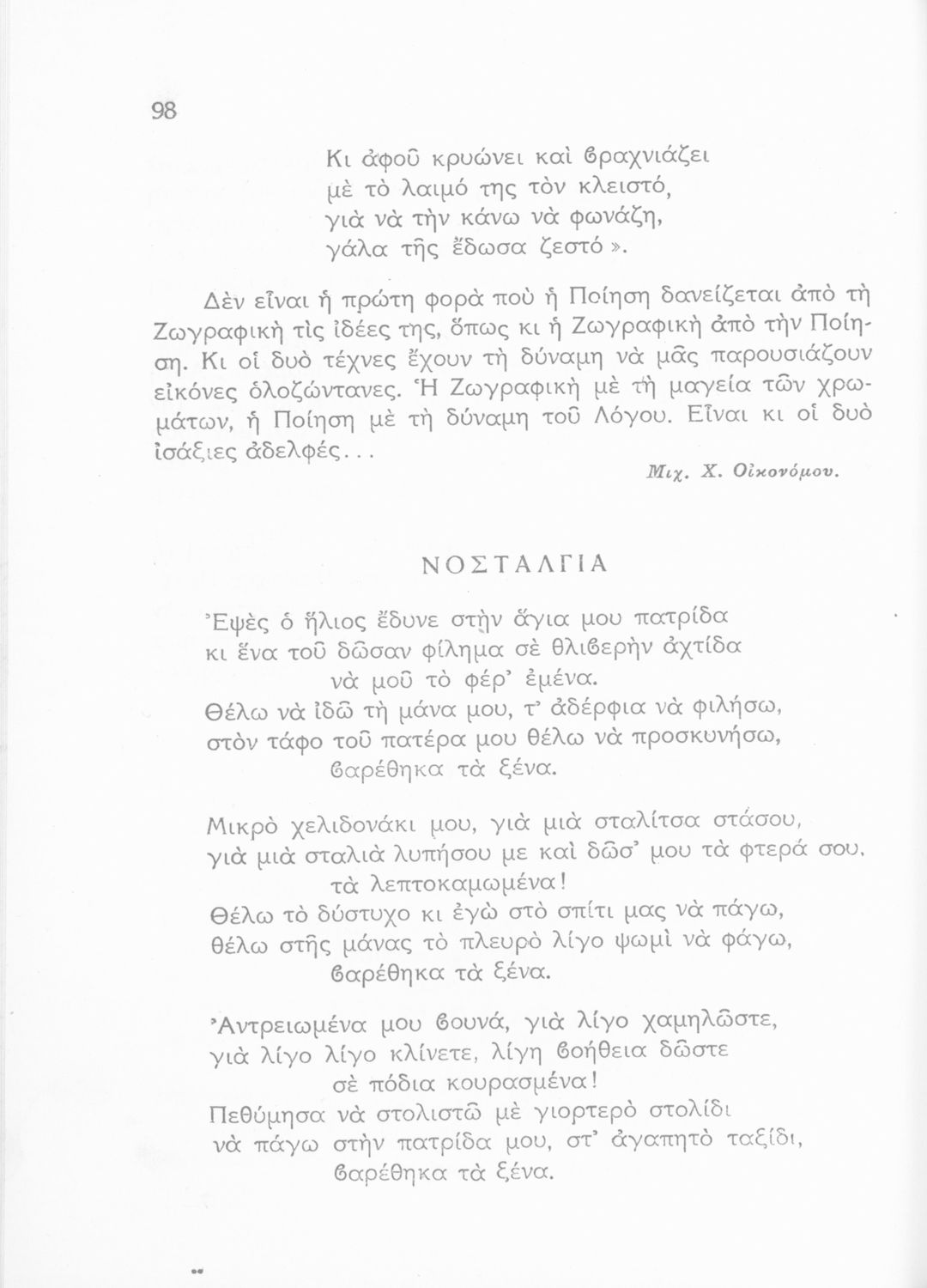 98

Κι ἀφοῦ κρυώνει καὶ ϐραχνιάζει
μὲ τὸ λαιμό της τὸν κλειστό,
γιὰ νὰ τὴν κάνω νὰ φωνάζη,
γάλα τῆς ἔδωσα ζεστό».

Δὲν εἶναι ἡ πρώτη φορὰ ποὺ ἡ Ποίηση δανείζεται ἀπὸ τὴ Ζωγραφικὴ τὶς ἰδέες της, ὅπως κι ἡ Ζωγραφικὴ ἀπὸ τὴν Ποίηση. Κι οἱ δυὸ τέχνες ἔχουν τὴ δύναμη νὰ μᾶς παρουσιάζουν εἰκόνες ὁλοζώντανες. Ἡ Ζωγραφικὴ μὲ τὴ μαγεία τῶν χρωμάτων, ἡ Ποίηση μὲ τὴ δύναμη τοῦ Λόγου. Εἶναι κι οἱ δυὸ ἰσάξιες ἀδελφές...

Μιχ. Χ. Οἰκονόμου.

ΝΟΣΤΑΛΓΙΑ

Ἐψὲς ὁ ἥλιος ἔδυνε στὴν ἅγια μου πατρίδα
κι ἕνα τοῦ δῶσαν φίλημα σὲ θλιϐερὴν ἀχτίδα
νὰ μοῦ τὸ φέρ' ἐμένα.
Θέλω νὰ ἰδῶ τὴ μάνα μου, τ' ἀδέρφια νὰ φιλήσω,
στὸν τάφο τοῦ πατέρα μου θέλω νὰ προσκυνήσω,
ϐαρέθηκα τὰ ξένα.

Μικρὸ χελιδονάκι μου, γιὰ μιὰ σταλίτσα στάσου,
γιὰ μιὰ σταλιὰ λυπήσου με καὶ δῶσ' μου τὰ φτερά σου,
τὰ λεπτοκαμωμένα!
Θέλω τὸ δύστυχο κι ἐγὼ στὸ σπίτι μας νὰ πάγω,
θέλω στῆς μάνας τὸ πλευρὸ λίγο ψωμὶ νὰ φάγω,
ϐαρέθηκα τὰ ξένα.

Ἀντρειωμένα μου ϐουνά, γιὰ λίγο χαμηλῶστε,
γιὰ λίγο λίγο κλίνετε, λίγη ϐοήθεια δῶστε
σὲ πόδια κουρασμένα!
Πεθύμησα νὰ στολιστῶ μὲ γιορτερὸ στολίδι
νὰ πάγω στὴν πατρίδα μου, στ' ἀγαπητὸ ταξίδι,
ϐαρέθηκα τὰ ξένα.